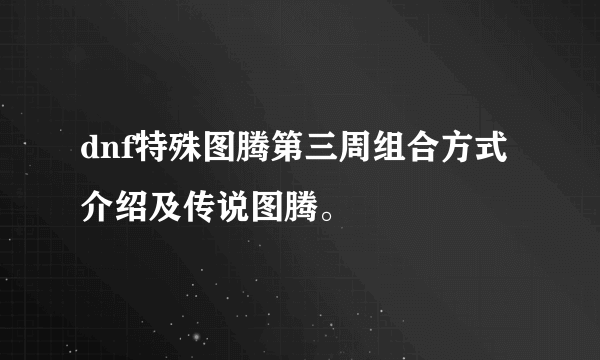 dnf特殊图腾第三周组合方式介绍及传说图腾。